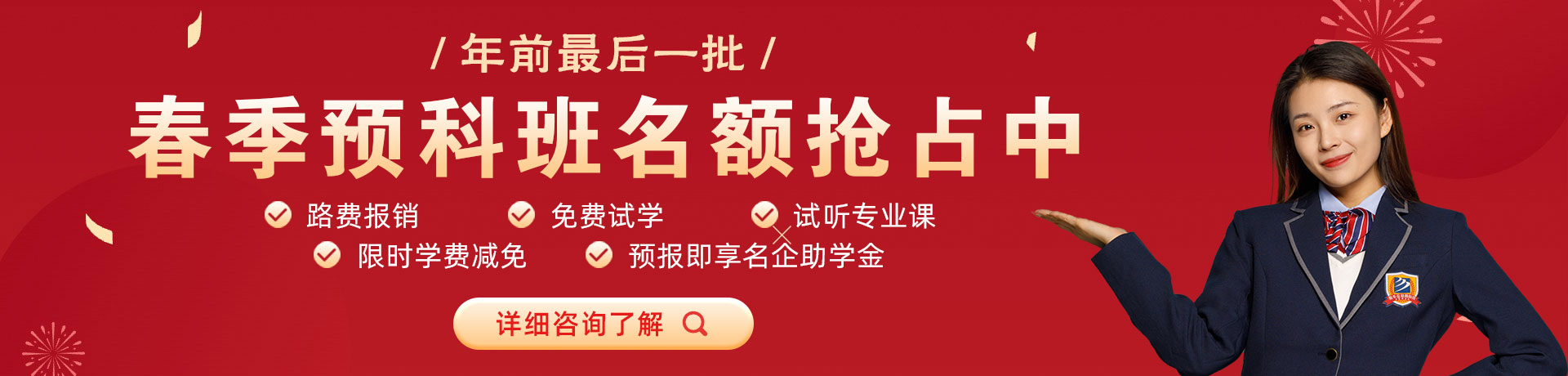 / 年前最后一批 /

春季预科班名额抢占中

路费报销
免费试学
试听专业课
限时学费减免
预报即享名企助学金

详细咨询了解